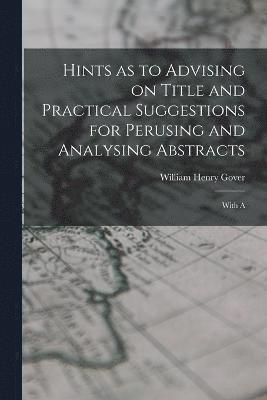 Hints as to Advising on Title and Practical Suggestions for Perusing and Analysing Abstracts

William Henry Gover

With A